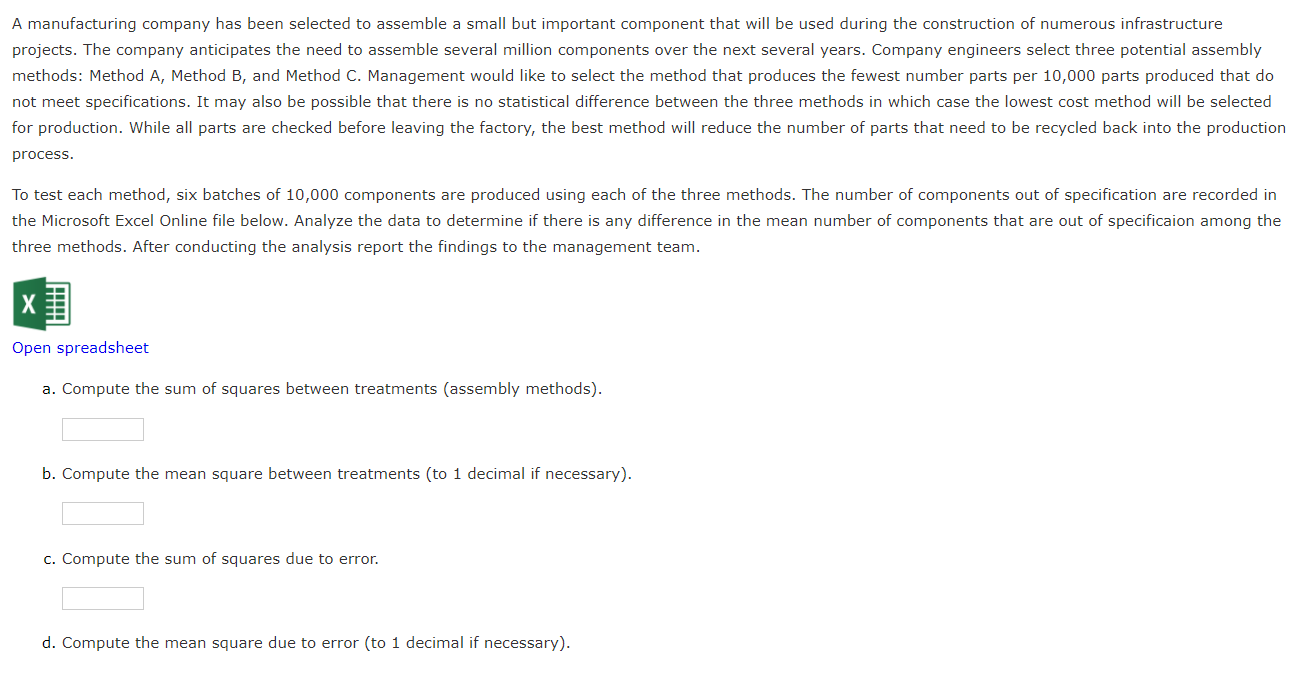 A manufacturing company has been selected to assemble a small but important component that will be used during the construction of numerous infrastructure projects. The company anticipates the need to assemble several million components over the next several years. Company engineers select three potential assembly methods: Method A, Method B, and Method C. Management would like to select the method that produces the fewest number parts per 10,000 parts produced that do not meet specifications. It may also be possible that there is no statistical difference between the three methods in which case the lowest cost method will be selected for production. While all parts are checked before leaving the factory, the best method will reduce the number of parts that need to be recycled back into the production process.

To test each method, six batches of 10,000 components are produced using each of the three methods. The number of components out of specification are recorded in the Microsoft Excel Online file below. Analyze the data to determine if there is any difference in the mean number of components that are out of specificaion among the three methods. After conducting the analysis report the findings to the management team.

X

Open spreadsheet

a. Compute the sum of squares between treatments (assembly methods).

b. Compute the mean square between treatments (to 1 decimal if necessary).

c. Compute the sum of squares due to error.

d. Compute the mean square due to error (to 1 decimal if necessary).